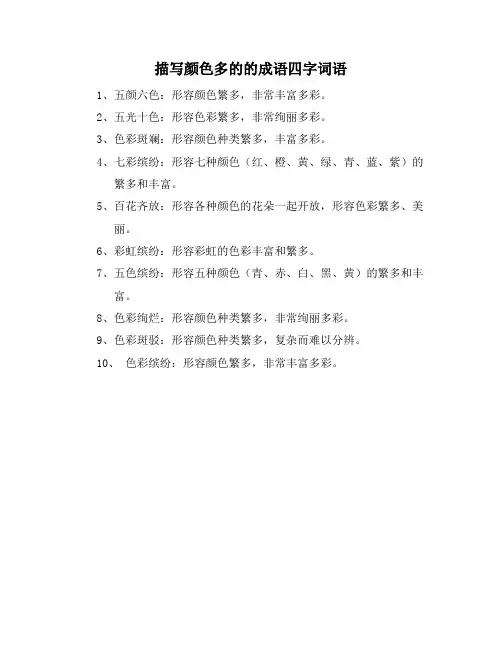 描写颜色多的的成语四字词语

1、五颜六色：形容颜色繁多，非常丰富多彩。

2、五光十色：形容色彩繁多，非常绚丽多彩。

3、色彩斑斓：形容颜色种类繁多，丰富多彩。

4、七彩缤纷：形容七种颜色（红、橙、黄、绿、青、蓝、紫）的繁多和丰富。

5、百花齐放：形容各种颜色的花朵一起开放，形容色彩繁多、美丽。

6、彩虹缤纷：形容彩虹的色彩丰富和繁多。

7、五色缤纷：形容五种颜色（青、赤、白、黑、黄）的繁多和丰富。

8、色彩绚烂：形容颜色种类繁多，非常绚丽多彩。

9、色彩斑驳：形容颜色种类繁多，复杂而难以分辨。

10、 色彩缤纷：形容颜色繁多，非常丰富多彩。